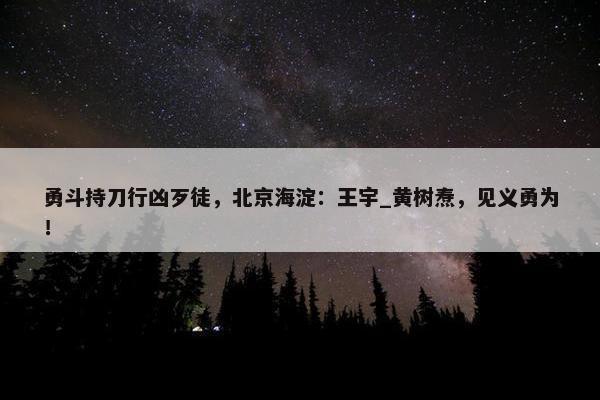 勇斗持刀行凶歹徒，北京海淀：王宇_黄树焘，见义勇为！